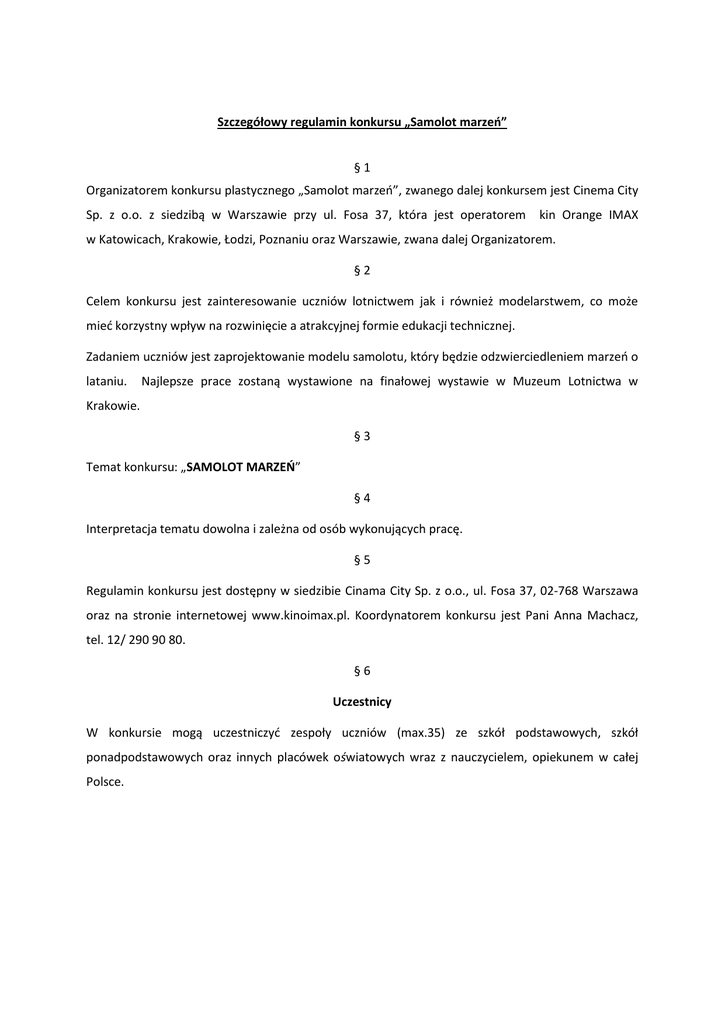 Szczegółowy regulamin konkursu „Samolot marzeń”

§ 1

Organizatorem konkursu plastycznego „Samolot marzeń”, zwanego dalej konkursem jest Cinema City Sp. z o.o. z siedzibą w Warszawie przy ul. Fosa 37, która jest operatorem kin Orange IMAX w Katowicach, Krakowie, Łodzi, Poznaniu oraz Warszawie, zwana dalej Organizatorem.

§ 2

Celem konkursu jest zainteresowanie uczniów lotnictwem jak i również modelarstwem, co może mieć korzystny wpływ na rozwinięcie a atrakcyjnej formie edukacji technicznej.

Zadaniem uczniów jest zaprojektowanie modelu samolotu, który będzie odzwierciedleniem marzeń o lataniu. Najlepsze prace zostaną wystawione na finałowej wystawie w Muzeum Lotnictwa w Krakowie.

§ 3

Temat konkursu: „SAMOLOT MARZEŃ”

§ 4

Interpretacja tematu dowolna i zależna od osób wykonujących pracę.

§ 5

Regulamin konkursu jest dostępny w siedzibie Cinama City Sp. z o.o., ul. Fosa 37, 02-768 Warszawa oraz na stronie internetowej www.kinoimax.pl. Koordynatorem konkursu jest Pani Anna Machacz, tel. 12/ 290 90 80.

§ 6

Uczestnicy

W konkursie mogą uczestniczyć zespoły uczniów (max.35) ze szkół podstawowych, szkół ponadpodstawowych oraz innych placówek oświatowych wraz z nauczycielem, opiekunem w całej Polsce.